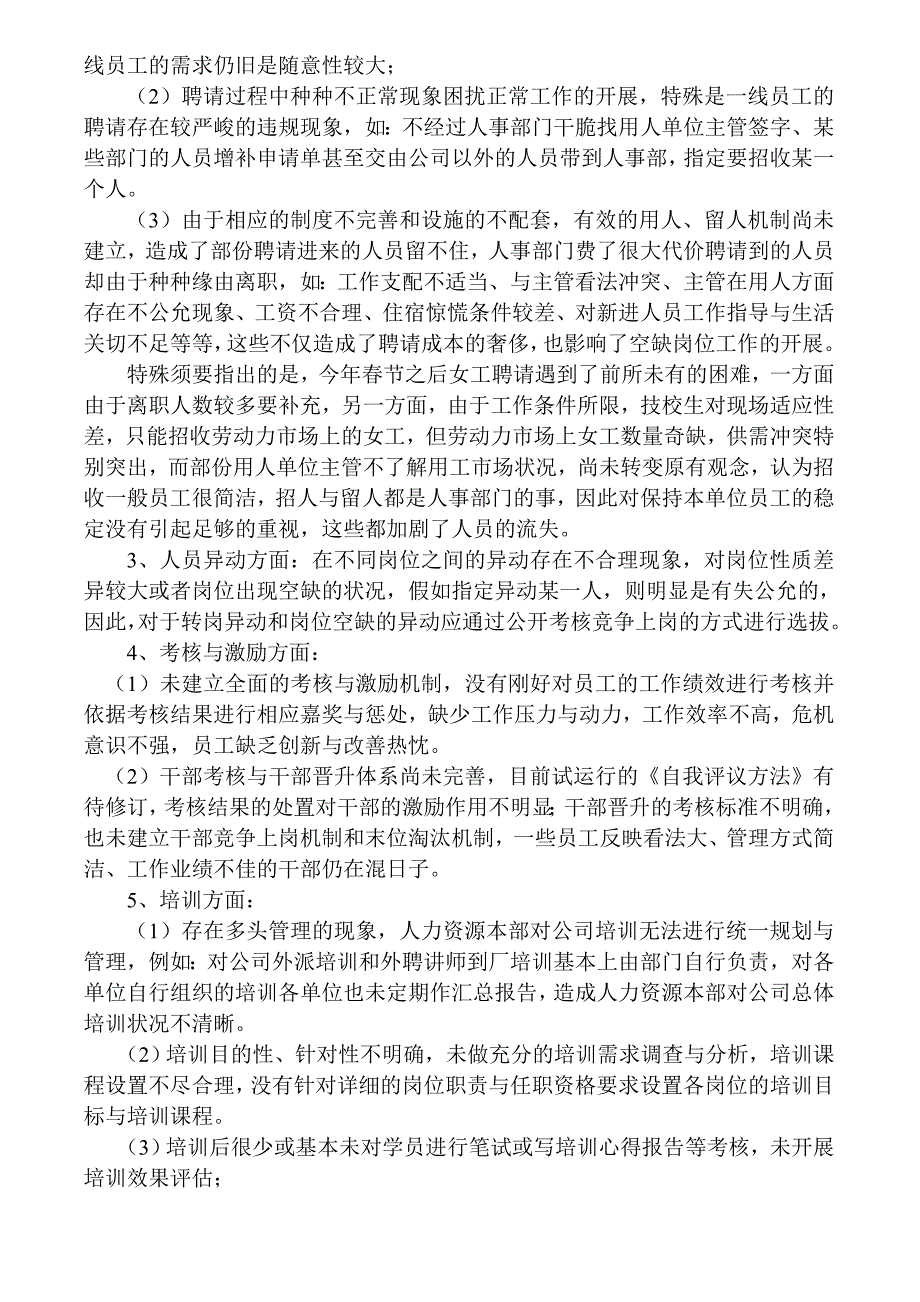 线员工的需求仍旧是随意性较大；

（2）聘请过程中种种不正常现象困扰正常工作的开展，特殊是一线员工的聘请存在较严峻的违规现象，如：不经过人事部门干脆找用人单位主管签字、某些部门的人员增补申请单甚至交由公司以外的人员带到人事部，指定要招收某一个人。

（3）由于相应的制度不完善和设施的不配套，有效的用人、留人机制尚未建立，造成了部份聘请进来的人员留不住，人事部门费了很大代价聘请到的人员却由于种种缘由离职，如：工作支配不适当、与主管看法冲突、主管在用人方面存在不公允现象、工资不合理、住宿惊慌条件较差、对新进人员工作指导与生活关切不足等等，这些不仅造成了聘请成本的奢侈，也影响了空缺岗位工作的开展。

特殊须要指出的是，今年春节之后女工聘请遇到了前所未有的困难，一方面由于离职人数较多要补充，另一方面，由于工作条件所限，技校生对现场适应性差，只能招收劳动力市场上的女工，但劳动力市场上女工数量奇缺，供需冲突特别突出，而部份用人单位主管不了解用工市场状况，尚未转变原有观念，认为招收一般员工很简洁，招人与留人都是人事部门的事，因此对保持本单位员工的稳定没有引起足够的重视，这些都加剧了人员的流失。

3、人员异动方面：在不同岗位之间的异动存在不合理现象，对岗位性质差异较大或者岗位出现空缺的状况，假如指定异动某一人，则明显是有失公允的，因此，对于转岗异动和岗位空缺的异动应通过公开考核竞争上岗的方式进行选拔。

4、考核与激励方面：

（1）未建立全面的考核与激励机制，没有刚好对员工的工作绩效进行考核并依据考核结果进行相应嘉奖与惩处，缺少工作压力与动力，工作效率不高，危机意识不强，员工缺乏创新与改善热忱。

（2）干部考核与干部晋升体系尚未完善，目前试运行的《自我评议方法》有待修订，考核结果的处置对干部的激励作用不明显；干部晋升的考核标准不明确，也未建立干部竞争上岗机制和末位淘汰机制，一些员工反映看法大、管理方式简洁、工作业绩不佳的干部仍在混日子。

5、培训方面：

（1）存在多头管理的现象，人力资源本部对公司培训无法进行统一规划与管理，例如：对公司外派培训和外聘讲师到厂培训基本上由部门自行负责，对各单位自行组织的培训各单位也未定期作汇总报告，造成人力资源本部对公司总体培训状况不清晰。

（2）培训目的性、针对性不明确，未做充分的培训需求调查与分析，培训课程设置不尽合理，没有针对详细的岗位职责与任职资格要求设置各岗位的培训目标与培训课程。

（3）培训后很少或基本未对学员进行笔试或写培训心得报告等考核，未开展培训效果评估；